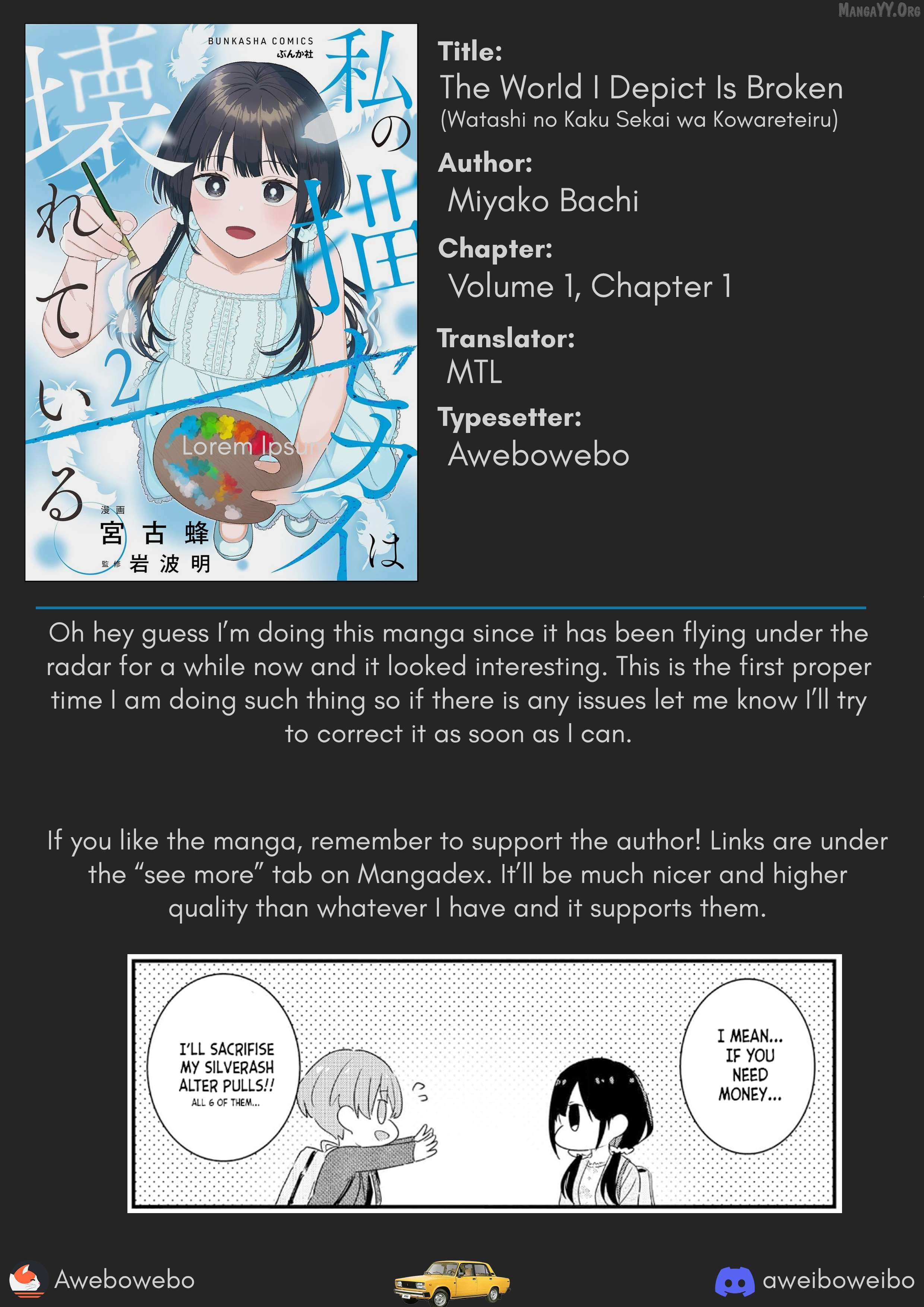 MangaYY.Org

BUNKASHA COMICS
ぶんか社

私の描くセカイは壊れている

2

Lorem Ipsum

漫画 宮古蜂
監修 岩波明

Title:
The World I Depict Is Broken
(Watashi no Kaku Sekai wa Kowareteiru)

Author:
Miyako Bachi

Chapter:
Volume 1, Chapter 1

Translator:
MTL

Typesetter:
Awebowebo

Oh hey guess I'm doing this manga since it has been flying under the radar for a while now and it looked interesting. This is the first proper time I am doing such thing so if there is any issues let me know I'll try to correct it as soon as I can.

If you like the manga, remember to support the author! Links are under the "see more" tab on Mangadex. It'll be much nicer and higher quality than whatever I have and it supports them.

I'LL SACRIFISE MY SILVERASH ALTER PULLS!!
ALL 6 OF THEM...

I MEAN... IF YOU NEED MONEY...

Awebowebo

aweiboweibo